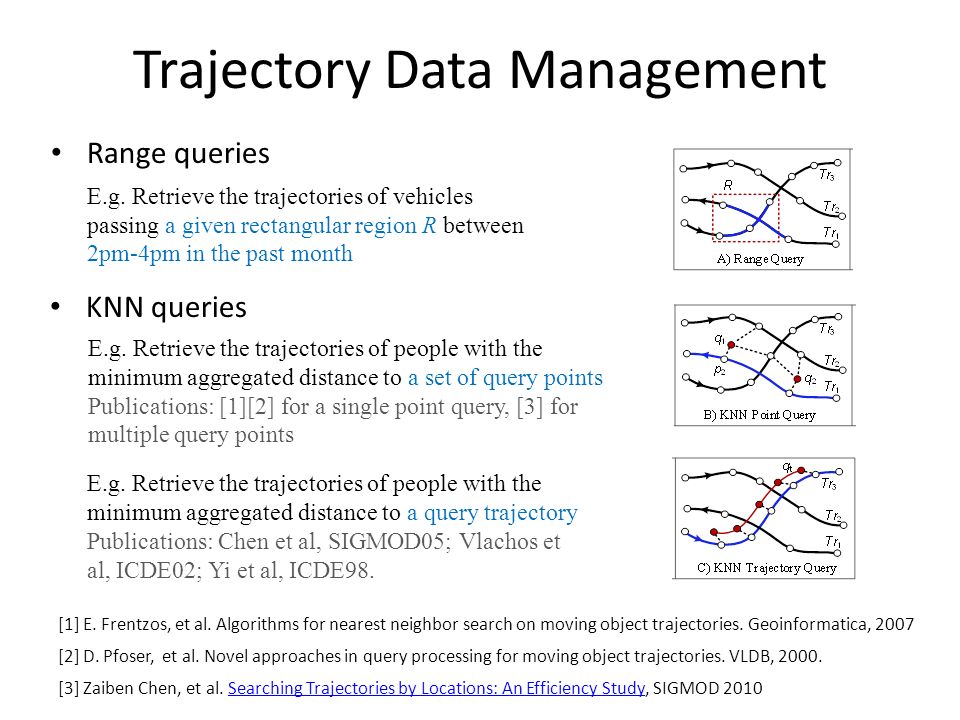 Trajectory Data Management

• Range queries

E.g. Retrieve the trajectories of vehicles passing a given rectangular region $R$ between 2pm-4pm in the past month

$R$
$Tr_3$
$Tr_2$
$Tr_1$
A) Range Query

• KNN queries

E.g. Retrieve the trajectories of people with the minimum aggregated distance to a set of query points
Publications: [1][2] for a single point query, [3] for multiple query points

$q_1$
$p_2$
$q_2$
$Tr_3$
$Tr_2$
$Tr_1$
B) KNN Point Query

E.g. Retrieve the trajectories of people with the minimum aggregated distance to a query trajectory
Publications: Chen et al, SIGMOD05; Vlachos et al, ICDE02; Yi et al, ICDE98.

$q_t$
$Tr_3$
$Tr_2$
$Tr_1$
C) KNN Trajectory Query

[1] E. Frentzos, et al. Algorithms for nearest neighbor search on moving object trajectories. Geoinformatica, 2007

[2] D. Pfoser, et al. Novel approaches in query processing for moving object trajectories. VLDB, 2000.

[3] Zaiben Chen, et al. Searching Trajectories by Locations: An Efficiency Study, SIGMOD 2010